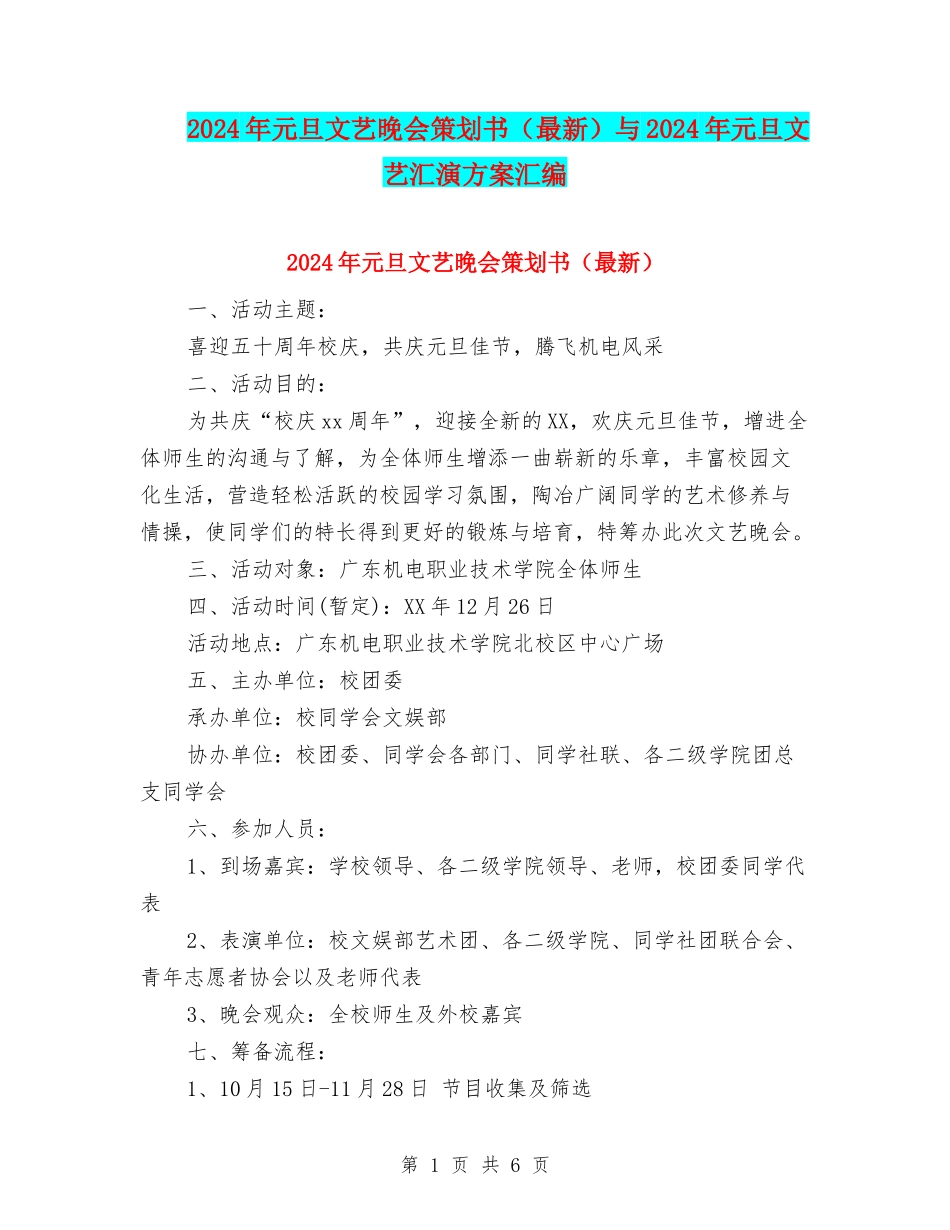 2024年元旦文艺晚会策划书（最新）与2024年元旦文艺汇演方案汇编

2024年元旦文艺晚会策划书（最新）

一、活动主题：

喜迎五十周年校庆，共庆元旦佳节，腾飞机电风采

二、活动目的：

为共庆“校庆xx周年”，迎接全新的XX，欢庆元旦佳节，增进全体师生的沟通与了解，为全体师生增添一曲崭新的乐章，丰富校园文化生活，营造轻松活跃的校园学习氛围，陶冶广阔同学的艺术修养与情操，使同学们的特长得到更好的锻炼与培育，特筹办此次文艺晚会。

三、活动对象：广东机电职业技术学院全体师生

四、活动时间(暂定)：XX年12月26日

活动地点：广东机电职业技术学院北校区中心广场

五、主办单位：校团委

承办单位：校同学会文娱部

协办单位：校团委、同学会各部门、同学社联、各二级学院团总支同学会

六、参加人员：

1、到场嘉宾：学校领导、各二级学院领导、老师，校团委同学代表

2、表演单位：校文娱部艺术团、各二级学院、同学社团联合会、青年志愿者协会以及老师代表

3、晚会观众：全校师生及外校嘉宾

七、筹备流程：

1、10月15日-11月28日 节目收集及筛选

第 1 页 共 6 页